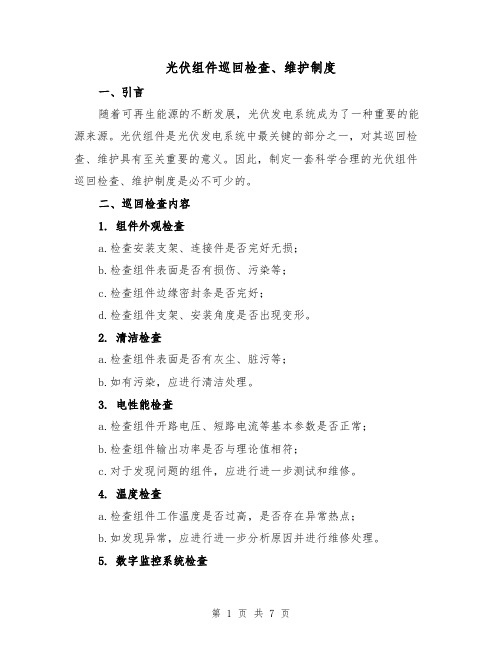 光伏组件巡回检查、维护制度

一、引言

随着可再生能源的不断发展，光伏发电系统成为了一种重要的能源来源。光伏组件是光伏发电系统中最关键的部分之一，对其巡回检查、维护具有至关重要的意义。因此，制定一套科学合理的光伏组件巡回检查、维护制度是必不可少的。

二、巡回检查内容

1. 组件外观检查

a.检查安装支架、连接件是否完好无损；

b.检查组件表面是否有损伤、污染等；

c.检查组件边缘密封条是否完好；

d.检查组件支架、安装角度是否出现变形。

2. 清洁检查

a.检查组件表面是否有灰尘、脏污等；

b.如有污染，应进行清洁处理。

3. 电性能检查

a.检查组件开路电压、短路电流等基本参数是否正常；

b.检查组件输出功率是否与理论值相符；

c.对于发现问题的组件，应进行进一步测试和维修。

4. 温度检查

a.检查组件工作温度是否过高，是否存在异常热点；

b.如发现异常，应进行进一步分析原因并进行维修处理。

5. 数字监控系统检查

第 1 页 共 7 页